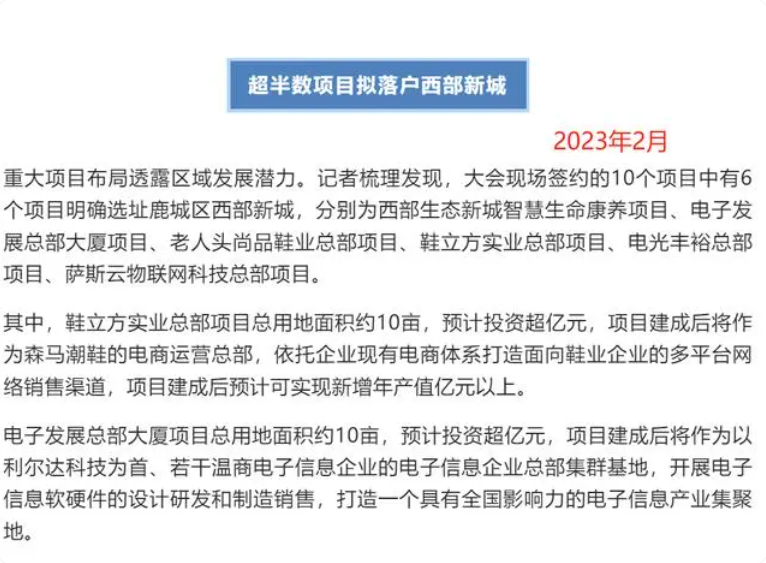 超半数项目拟落户西部新城

2023年2月

重大项目布局透露区域发展潜力。记者梳理发现，大会现场签约的10个项目中有6个项目明确选址鹿城区西部新城，分别为西部生态新城智慧生命康养项目、电子发展总部大厦项目、老人头尚品鞋业总部项目、鞋立方实业总部项目、电光丰裕总部项目、萨斯云物联网科技总部项目。

其中，鞋立方实业总部项目总用地面积约10亩，预计投资超亿元，项目建成后将作为森马潮鞋的电商运营总部，依托企业现有电商体系打造面向鞋业企业的多平台网络销售渠道，项目建成后预计可实现新增年产值亿元以上。

电子发展总部大厦项目总用地面积约10亩，预计投资超亿元，项目建成后将作为以利尔达科技为首、若干温商电子信息企业的电子信息企业总部集群基地，开展电子信息软硬件的设计研发和制造销售，打造一个具有全国影响力的电子信息产业集聚地。